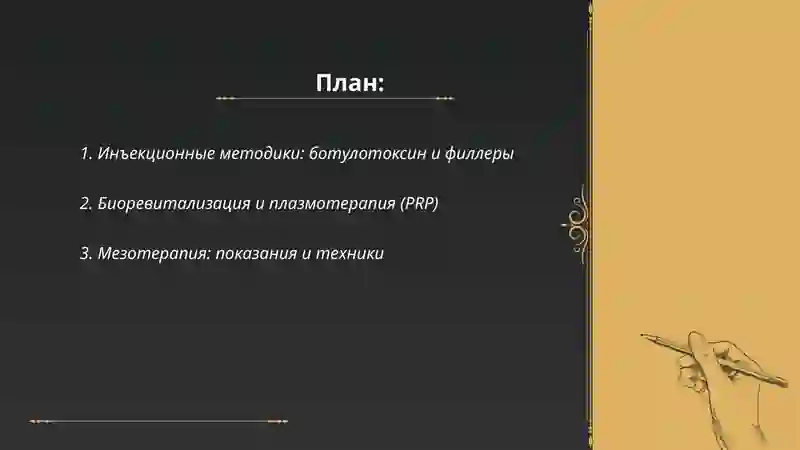 План:

1. Инъекционные методики: ботулотоксин и филлеры

2. Биоревитализация и плазмотерапия (PRP)

3. Мезотерапия: показания и техники